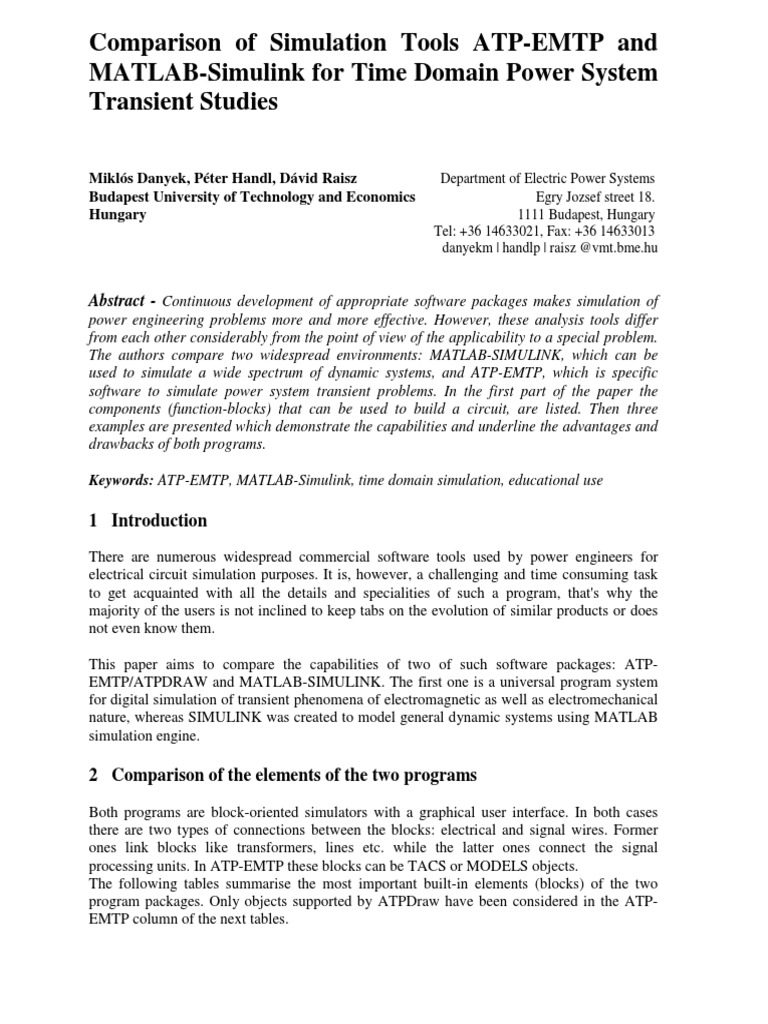 Comparison of Simulation Tools ATP-EMTP and MATLAB-Simulink for Time Domain Power System Transient Studies

Miklós Danyek, Péter Handl, Dávid Raisz
Budapest University of Technology and Economics
Hungary

Department of Electric Power Systems
Egry Jozsef street 18.
1111 Budapest, Hungary
Tel: +36 14633021, Fax: +36 14633013
danyekm | handlp | raisz @vmt.bme.hu

Abstract - Continuous development of appropriate software packages makes simulation of power engineering problems more and more effective. However, these analysis tools differ from each other considerably from the point of view of the applicability to a special problem. The authors compare two widespread environments: MATLAB-SIMULINK, which can be used to simulate a wide spectrum of dynamic systems, and ATP-EMTP, which is specific software to simulate power system transient problems. In the first part of the paper the components (function-blocks) that can be used to build a circuit, are listed. Then three examples are presented which demonstrate the capabilities and underline the advantages and drawbacks of both programs.

Keywords: ATP-EMTP, MATLAB-Simulink, time domain simulation, educational use

1 Introduction

There are numerous widespread commercial software tools used by power engineers for electrical circuit simulation purposes. It is, however, a challenging and time consuming task to get acquainted with all the details and specialities of such a program, that's why the majority of the users is not inclined to keep tabs on the evolution of similar products or does not even know them.

This paper aims to compare the capabilities of two of such software packages: ATP-EMTP/ATPDRAW and MATLAB-SIMULINK. The first one is a universal program system for digital simulation of transient phenomena of electromagnetic as well as electromechanical nature, whereas SIMULINK was created to model general dynamic systems using MATLAB simulation engine.

2 Comparison of the elements of the two programs

Both programs are block-oriented simulators with a graphical user interface. In both cases there are two types of connections between the blocks: electrical and signal wires. Former ones link blocks like transformers, lines etc. while the latter ones connect the signal processing units. In ATP-EMTP these blocks can be TACS or MODELS objects.
The following tables summarise the most important built-in elements (blocks) of the two program packages. Only objects supported by ATPDraw have been considered in the ATP-EMTP column of the next tables.